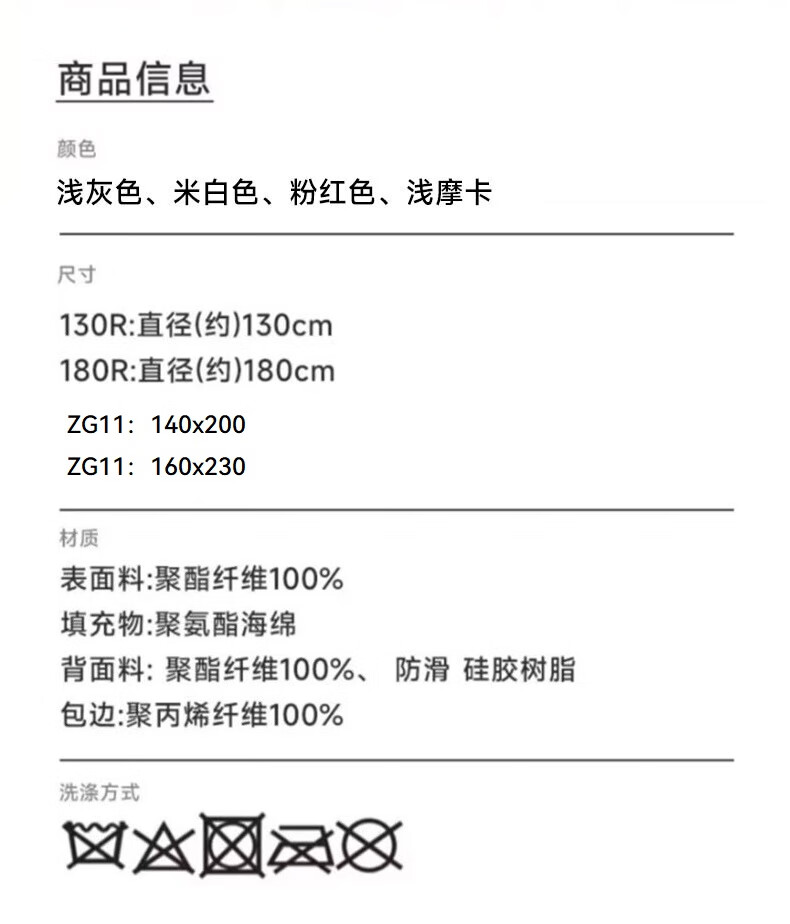 商品信息

颜色

浅灰色、米白色、粉红色、浅摩卡

尺寸

130R:直径(约)130cm
180R:直径(约)180cm
ZG11: 140x200
ZG11: 160x230

材质

表面料:聚酯纤维100%
填充物:聚氨酯海绵
背面料: 聚酯纤维100%、 防滑 硅胶树脂
包边:聚丙烯纤维100%

洗涤方式